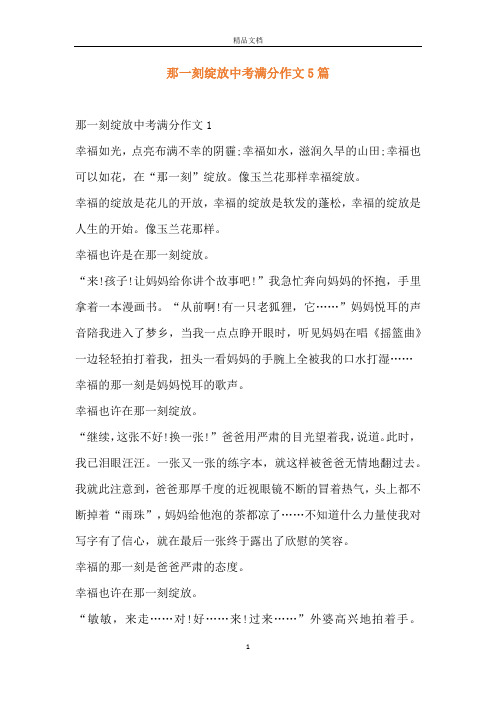 精品文档

那一刻绽放中考满分作文5篇

那一刻绽放中考满分作文1

幸福如光，点亮布满不幸的阴霾;幸福如水，滋润久旱的山田;幸福也可以如花，在“那一刻”绽放。像玉兰花那样幸福绽放。

幸福的绽放是花儿的开放，幸福的绽放是软发的蓬松，幸福的绽放是人生的开始。像玉兰花那样。

幸福也许是在那一刻绽放。

“来!孩子!让妈妈给你讲个故事吧!”我急忙奔向妈妈的怀抱，手里拿着一本漫画书。“从前啊!有一只老狐狸，它……”妈妈悦耳的声音陪我进入了梦乡，当我一点点睁开眼时，听见妈妈在唱《摇篮曲》一边轻轻拍打着我，扭头一看妈妈的手腕上全被我的口水打湿……

幸福的那一刻是妈妈悦耳的歌声。

幸福也许在那一刻绽放。

“继续，这张不好!换一张!”爸爸用严肃的目光望着我，说道。此时，我已泪眼汪汪。一张又一张的练字本，就这样被爸爸无情地翻过去。我就此注意到，爸爸那厚千度的近视眼镜不断的冒着热气，头上都不断掉着“雨珠”，妈妈给他泡的茶都凉了……不知道什么力量使我对写字有了信心，就在最后一张终于露出了欣慰的笑容。

幸福的那一刻是爸爸严肃的态度。

幸福也许在那一刻绽放。

“敏敏，来走……对!好……来!过来……”外婆高兴地拍着手。

1